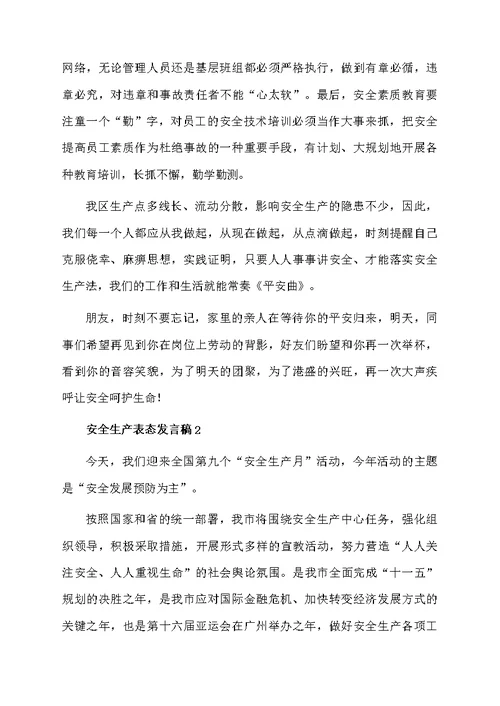 网络，无论管理人员还是基层班组都必须严格执行，做到有章必循，违章必究，对违章和事故责任者不能“心太软”。最后，安全素质教育要注重一个“勤”字，对员工的安全技术培训必须当作大事来抓，把安全提高员工素质作为杜绝事故的一种重要手段，有计划、大规划地开展各种教育培训，长抓不懈，勤学勤测。

我区生产点多线长、流动分散，影响安全生产的隐患不少，因此，我们每一个人都应从我做起，从现在做起，从点滴做起，时刻提醒自己克服侥幸、麻痹思想，实践证明，只要人人事事讲安全、才能落实安全生产法，我们的工作和生活就能常奏《平安曲》。

朋友，时刻不要忘记，家里的亲人在等待你的平安归来，明天，同事们希望再见到你在岗位上劳动的背影，好友们盼望和你再一次举杯，看到你的音容笑貌，为了明天的团聚，为了港盛的兴旺，再一次大声疾呼让安全呵护生命！

安全生产表态发言稿2

今天，我们迎来全国第九个“安全生产月”活动，今年活动的主题是“安全发展预防为主”。

按照国家和省的统一部署，我市将围绕安全生产中心任务，强化组织领导，积极采取措施，开展形式多样的宣教活动，努力营造“人人关注安全、人人重视生命”的社会舆论氛围。是我市全面完成“十一五”规划的决胜之年，是我市应对国际金融危机、加快转变经济发展方式的关键之年，也是第十六届亚运会在广州举办之年，做好安全生产各项工